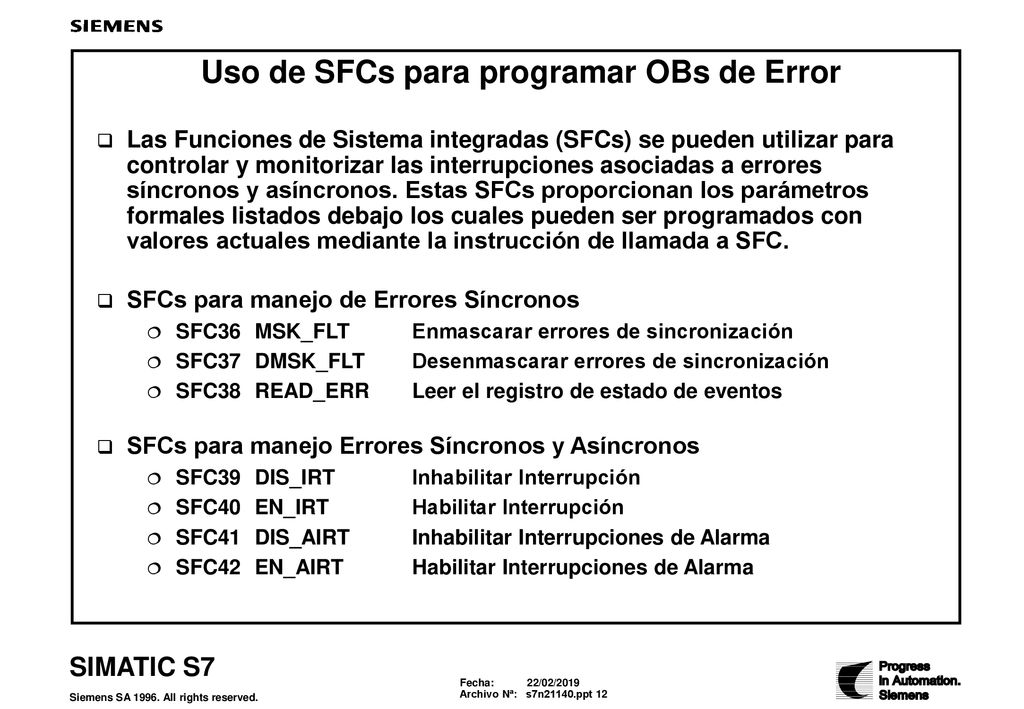 SIEMENS

Uso de SFCs para programar OBs de Error

❑ Las Funciones de Sistema integradas (SFCs) se pueden utilizar para controlar y monitorizar las interrupciones asociadas a errores síncronos y asíncronos. Estas SFCs proporcionan los parámetros formales listados debajo los cuales pueden ser programados con valores actuales mediante la instrucción de llamada a SFC.

❑ SFCs para manejo de Errores Síncronos
❍ SFC36 MSK_FLT Enmascarar errores de sincronización
❍ SFC37 DMSK_FLT Desenmascarar errores de sincronización
❍ SFC38 READ_ERR Leer el registro de estado de eventos

❑ SFCs para manejo Errores Síncronos y Asíncronos
❍ SFC39 DIS_IRT Inhabilitar Interrupción
❍ SFC40 EN_IRT Habilitar Interrupción
❍ SFC41 DIS_AIRT Inhabilitar Interrupciones de Alarma
❍ SFC42 EN_AIRT Habilitar Interrupciones de Alarma

SIMATIC S7

Siemens SA 1996. All rights reserved.

Fecha: 22/02/2019
Archivo Nª: s7n21140.ppt 12

Progress
in Automation.
Siemens